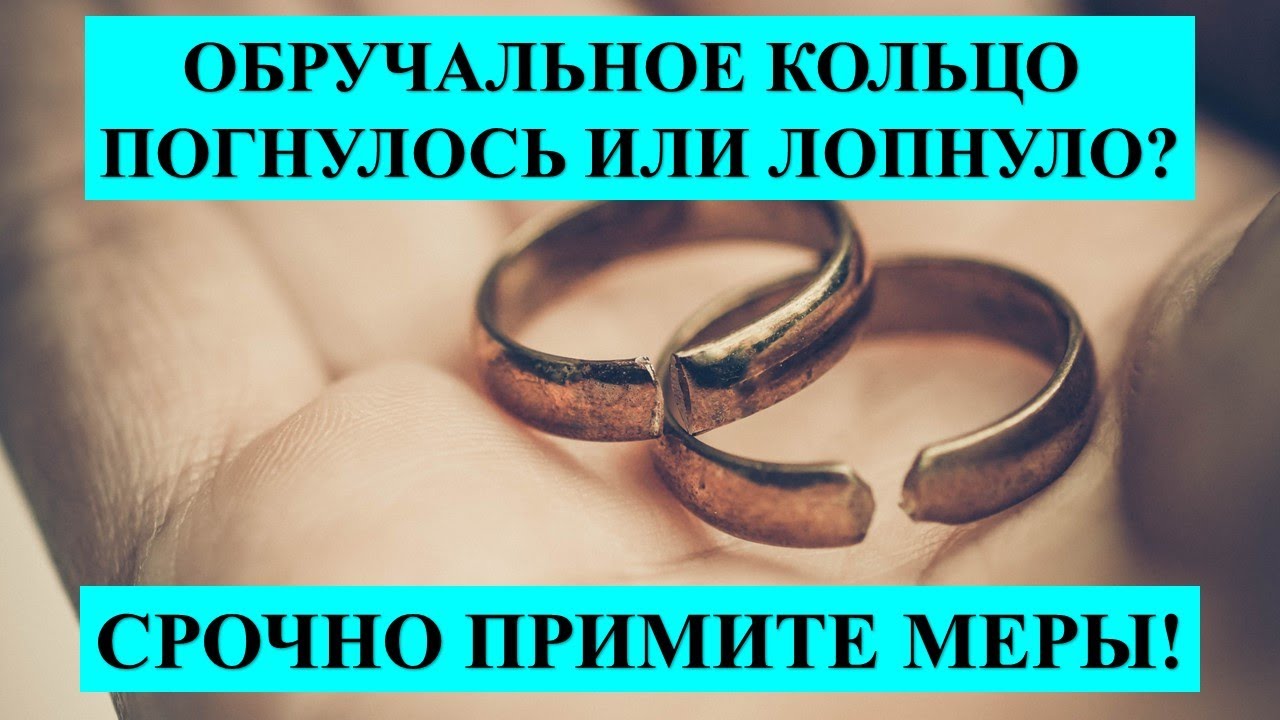 ОБРУЧАЛЬНОЕ КОЛЬЦО ПОГНУЛОСЬ ИЛИ ЛОПНУЛО?

СРОЧНО ПРИМИТЕ МЕРЫ!